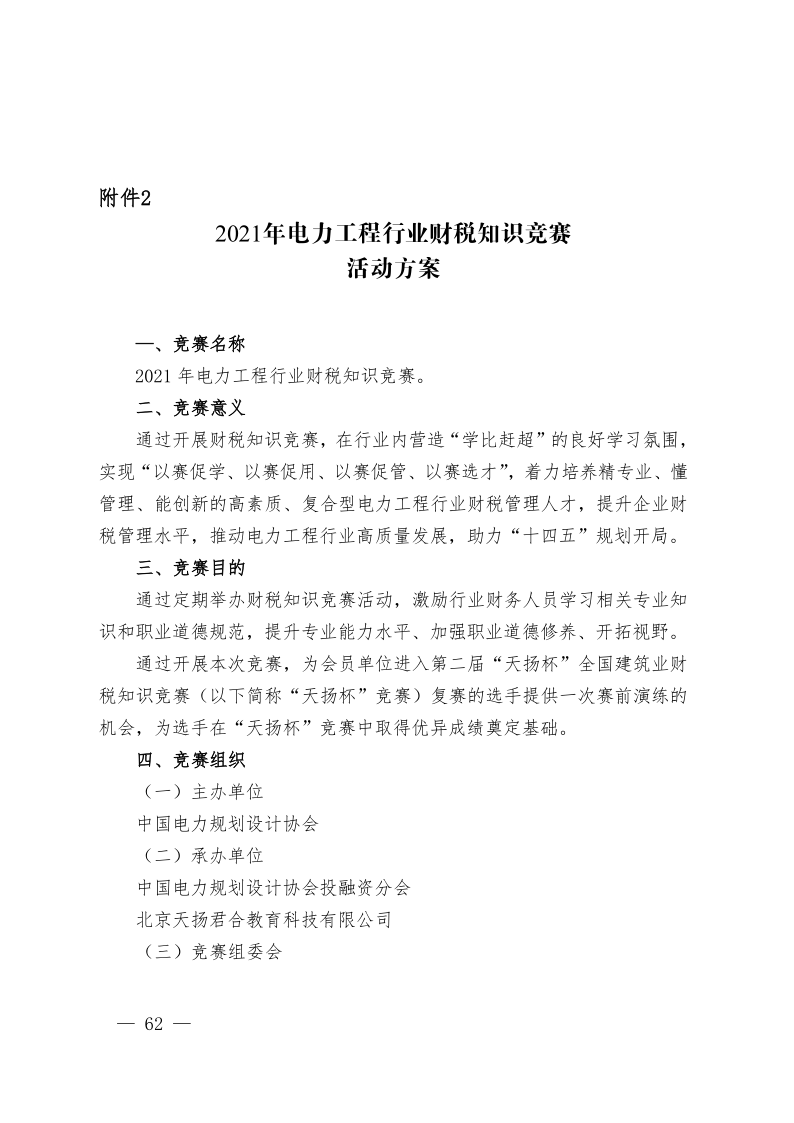 附件2

2021年电力工程行业财税知识竞赛
活动方案

一、竞赛名称

2021 年电力工程行业财税知识竞赛。

二、竞赛意义

通过开展财税知识竞赛，在行业内营造“学比赶超”的良好学习氛围，实现“以赛促学、以赛促用、以赛促管、以赛选才”，着力培养精专业、懂管理、能创新的高素质、复合型电力工程行业财税管理人才，提升企业财税管理水平，推动电力工程行业高质量发展，助力“十四五”规划开局。

三、竞赛目的

通过定期举办财税知识竞赛活动，激励行业财务人员学习相关专业知识和职业道德规范，提升专业能力水平、加强职业道德修养、开拓视野。

通过开展本次竞赛，为会员单位进入第二届“天扬杯”全国建筑业财税知识竞赛（以下简称“天扬杯”竞赛）复赛的选手提供一次赛前演练的机会，为选手在“天扬杯”竞赛中取得优异成绩奠定基础。

四、竞赛组织

（一）主办单位

中国电力规划设计协会

（二）承办单位

中国电力规划设计协会投融资分会

北京天扬君合教育科技有限公司

（三）竞赛组委会

— 62 —